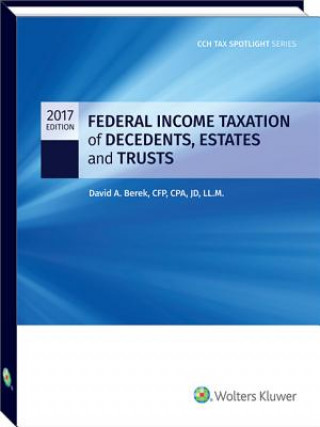 CCH TAX SPOTLIGHT SERIES

2017 EDITION

FEDERAL INCOME TAXATION of DECEDENTS, ESTATES and TRUSTS

David A. Berek, CFP, CPA, JD, LL.M.

Wolters Kluwer